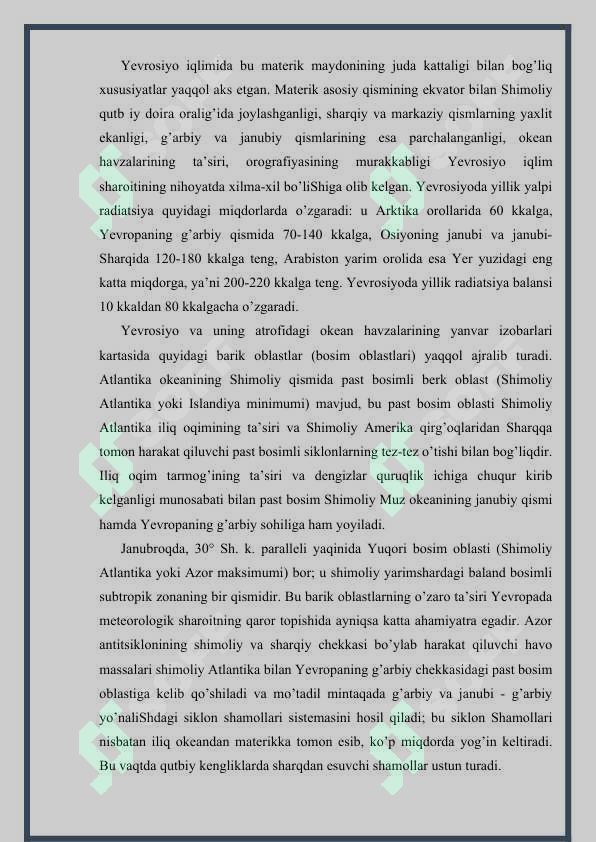 Yevrosiyo iqlimida bu materik maydonining juda kattaligi bilan bog'liq xususiyatlar yaqqol aks etgan. Materik asosiy qismining ekvator bilan Shimoliy qutb iy doira oralig'ida joylashganligi, sharqiy va markaziy qismlarning yaxlit ekanligi, g'arbiy va janubiy qismlarining esa parchalanganligi, okean havzalarining ta'siri, orografiyasining murakkabligi Yevrosiyo iqlim sharoitining nihoyatda xilma-xil bo'liShiga olib kelgan. Yevrosiyoda yillik yalpi radiatsiya quyidagi miqdorlarda o'zgaradi: u Arktika orollarida 60 kkalga, Yevropaning g'arbiy qismida 70-140 kkalga, Osiyoning janubi va janubi-Sharqida 120-180 kkalga teng, Arabiston yarim orolida esa Yer yuzidagi eng katta miqdorga, ya'ni 200-220 kkalga teng. Yevrosiyoda yillik radiatsiya balansi 10 kkaldan 80 kkalgacha o'zgaradi.

Yevrosiyo va uning atrofidagi okean havzalarining yanvar izobarlari kartasida quyidagi barik oblastlar (bosim oblastlari) yaqqol ajralib turadi. Atlantika okeanining Shimoliy qismida past bosimli berk oblast (Shimoliy Atlantika yoki Islandiya minimumi) mavjud, bu past bosim oblasti Shimoliy Atlantika iliq oqimining ta'siri va Shimoliy Amerika qirg'oqlaridan Sharqqa tomon harakat qiluvchi past bosimli siklonlarning tez-tez o'tishi bilan bog'liqdir. Iliq oqim tarmog'ining ta'siri va dengizlar quruqlik ichiga chuqur kirib kelganligi munosabati bilan past bosim Shimoliy Muz okeanining janubiy qismi hamda Yevropaning g'arbiy sohiliga ham yoyiladi.

Janubroqda, 30° Sh. k. paralleli yaqinida Yuqori bosim oblasti (Shimoliy Atlantika yoki Azor maksimumi) bor; u shimoliy yarimshardagi baland bosimli subtropik zonaning bir qismidir. Bu barik oblastlarning o'zaro ta'siri Yevropada meteorologik sharoitning qaror topishida ayniqsa katta ahamiyatra egadir. Azor antitsiklonining shimoliy va sharqiy chekkasi bo'ylab harakat qiluvchi havo massalari shimoliy Atlantika bilan Yevropaning g'arbiy chekkasidagi past bosim oblastiga kelib qo'shiladi va mo'tadil mintaqada g'arbiy va janubi - g'arbiy yo'naliShdagi siklon shamollari sistemasini hosil qiladi; bu siklon Shamollari nisbatan iliq okeandan materikka tomon esib, ko'p miqdorda yog'in keltiradi. Bu vaqtda qutbiy kengliklarda sharqdan esuvchi shamollar ustun turadi.